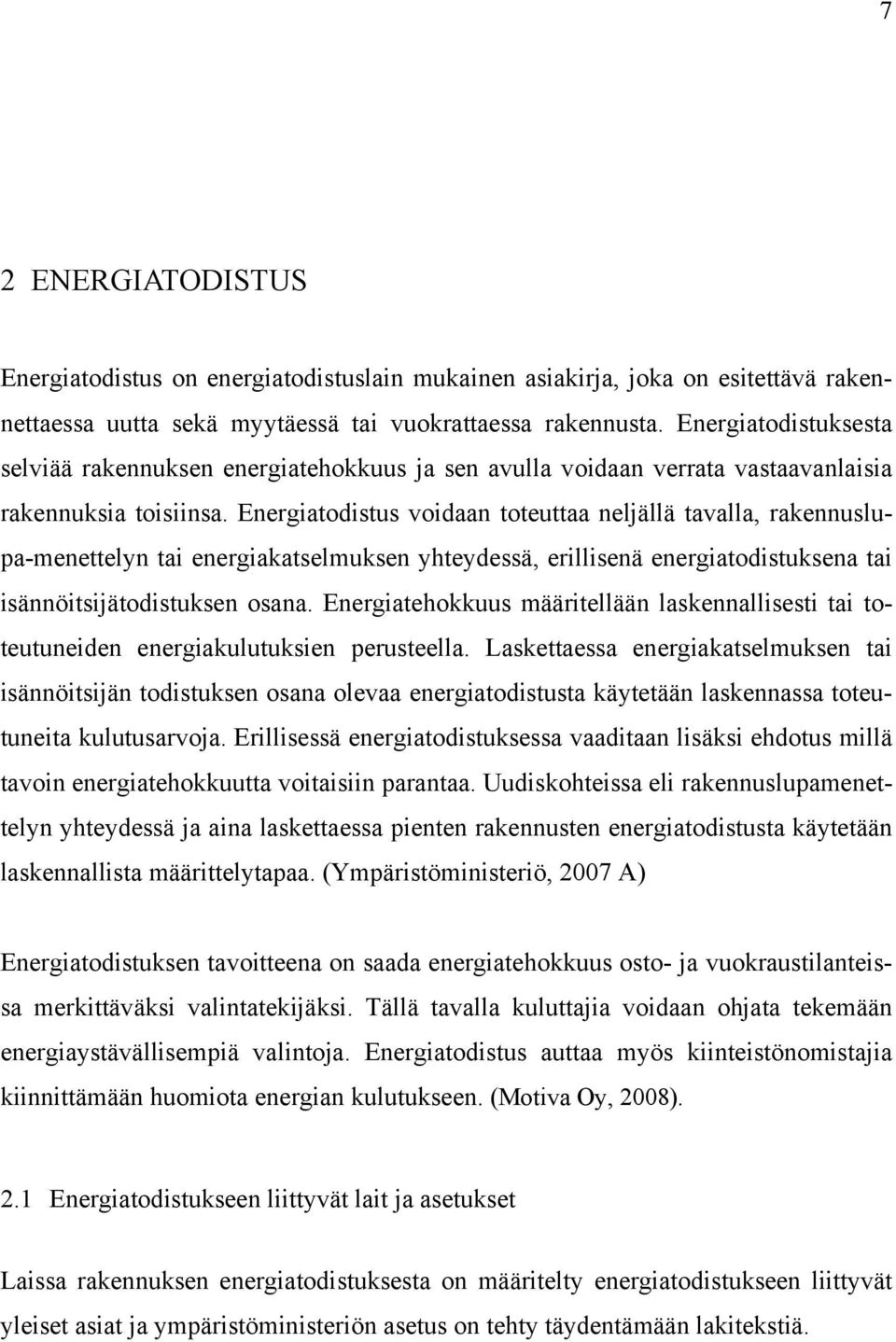 7

2 ENERGIATODISTUS

Energiatodistus on energiatodistuslain mukainen asiakirja, joka on esitettävä rakennettaessa uutta sekä myytäessä tai vuokrattaessa rakennusta. Energiatodistuksesta selviää rakennuksen energiatehokkuus ja sen avulla voidaan verrata vastaavanlaisia rakennuksia toisiinsa. Energiatodistus voidaan toteuttaa neljällä tavalla, rakennuslupa-menettelyn tai energiakatselmuksen yhteydessä, erillisenä energiatodistuksena tai isännöitsijätodistuksen osana. Energiatehokkuus määritellään laskennallisesti tai toteutuneiden energiakulutuksien perusteella. Laskettaessa energiakatselmuksen tai isännöitsijän todistuksen osana olevaa energiatodistusta käytetään laskennassa toteutuneita kulutusarvoja. Erillisessä energiatodistuksessa vaaditaan lisäksi ehdotus millä tavoin energiatehokkuutta voitaisiin parantaa. Uudiskohteissa eli rakennuslupamenettelyn yhteydessä ja aina laskettaessa pienten rakennusten energiatodistusta käytetään laskennallista määrittelytapaa. (Ympäristöministeriö, 2007 A)

Energiatodistuksen tavoitteena on saada energiatehokkuus osto- ja vuokraustilanteissa merkittäväksi valintatekijäksi. Tällä tavalla kuluttajia voidaan ohjata tekemään energiaystävällisempiä valintoja. Energiatodistus auttaa myös kiinteistönomistajia kiinnittämään huomiota energian kulutukseen. (Motiva Oy, 2008).

2.1 Energiatodistukseen liittyvät lait ja asetukset

Laissa rakennuksen energiatodistuksesta on määritelty energiatodistukseen liittyvät yleiset asiat ja ympäristöministeriön asetus on tehty täydentämään lakitekstiä.